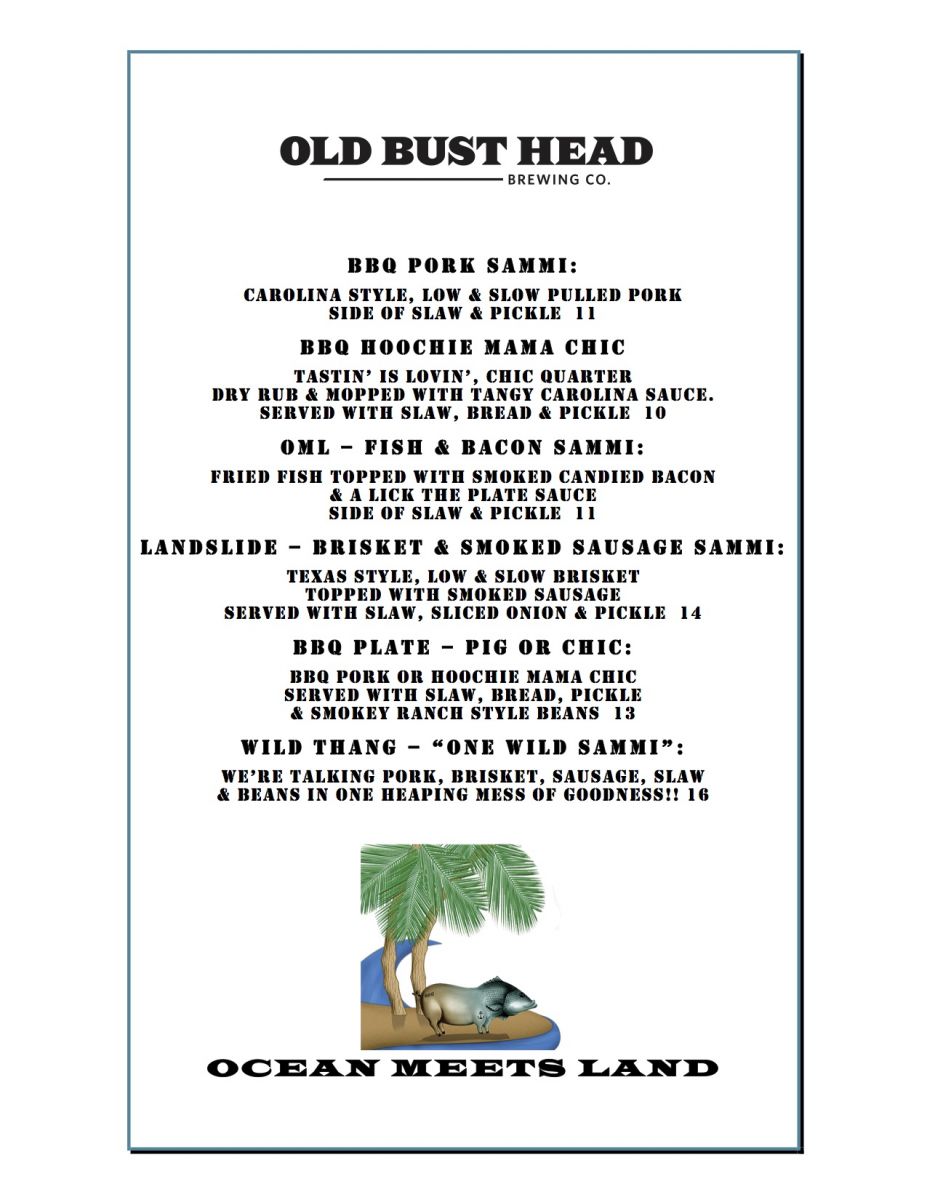 OLD BUST HEAD
BREWING CO.

BBQ PORK SAMMI:

CAROLINA STYLE, LOW & SLOW PULLED PORK
SIDE OF SLAW & PICKLE 11

BBQ HOOCHIE MAMA CHIC

TASTIN' IS LOVIN', CHIC QUARTER
DRY RUB & MOPPED WITH TANGY CAROLINA SAUCE.
SERVED WITH SLAW, BREAD & PICKLE 10

OML – FISH & BACON SAMMI:

FRIED FISH TOPPED WITH SMOKED CANDIED BACON
& A LICK THE PLATE SAUCE
SIDE OF SLAW & PICKLE 11

LANDSLIDE – BRISKET & SMOKED SAUSAGE SAMMI:

TEXAS STYLE, LOW & SLOW BRISKET
TOPPED WITH SMOKED SAUSAGE
SERVED WITH SLAW, SLICED ONION & PICKLE 14

BBQ PLATE – PIG OR CHIC:

BBQ PORK OR HOOCHIE MAMA CHIC
SERVED WITH SLAW, BREAD, PICKLE
& SMOKEY RANCH STYLE BEANS 13

WILD THANG – "ONE WILD SAMMI":

WE'RE TALKING PORK, BRISKET, SAUSAGE, SLAW
& BEANS IN ONE HEAPING MESS OF GOODNESS!! 16

OCEAN MEETS LAND